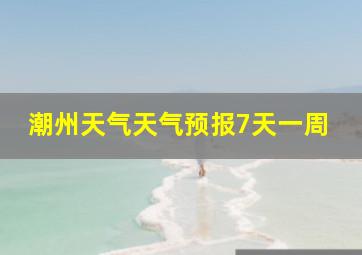 潮州天气天气预报7天一周